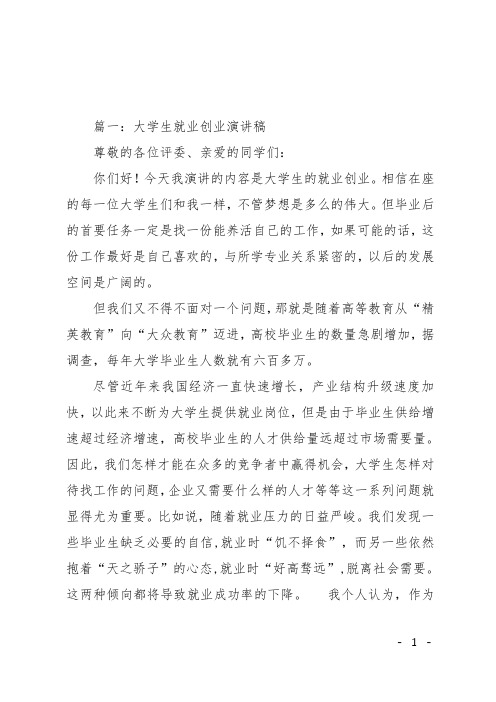 篇一：大学生就业创业演讲稿

尊敬的各位评委、亲爱的同学们：

你们好！今天我演讲的内容是大学生的就业创业。相信在座的每一位大学生们和我一样，不管梦想是多么的伟大。但毕业后的首要任务一定是找一份能养活自己的工作，如果可能的话，这份工作最好是自己喜欢的，与所学专业关系紧密的，以后的发展空间是广阔的。

但我们又不得不面对一个问题，那就是随着高等教育从“精英教育”向“大众教育”迈进，高校毕业生的数量急剧增加，据调查，每年大学毕业生人数就有六百多万。

尽管近年来我国经济一直快速增长，产业结构升级速度加快，以此来不断为大学生提供就业岗位，但是由于毕业生供给增速超过经济增速，高校毕业生的人才供给量远超过市场需要量。因此，我们怎样才能在众多的竞争者中赢得机会，大学生怎样对待找工作的问题，企业又需要什么样的人才等等这一系列问题就显得尤为重要。比如说，随着就业压力的日益严峻。我们发现一些毕业生缺乏必要的自信，就业时“饥不择食”，而另一些依然抱着“天之骄子”的心态，就业时“好高骛远”，脱离社会需要。这两种倾向都将导致就业成功率的下降。　我个人认为，作为

- 1 -